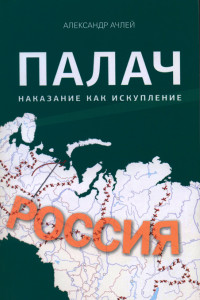 АЛЕКСАНДР АЧЛЕЙ

ПАЛАЧ

НАКАЗАНИЕ КАК ИСКУПЛЕНИЕ

РОССИЯ